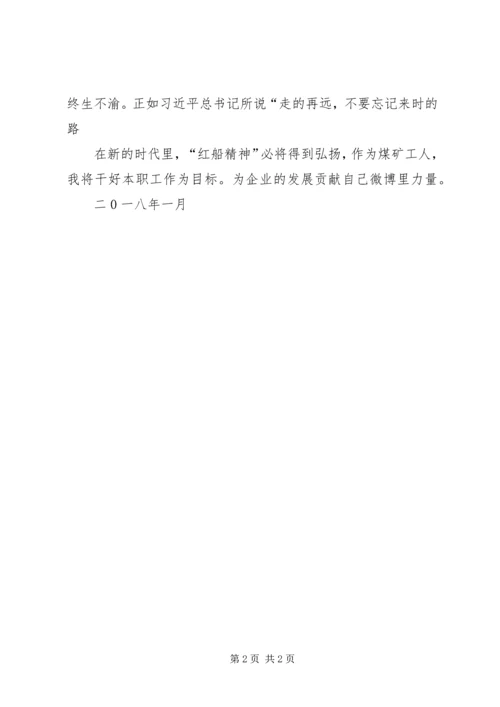 终生不渝。正如习近平总书记所说“走的再远，不要忘记来时的路

在新的时代里，“红船精神”必将得到弘扬，作为煤矿工人，我将干好本职工作为目标。为企业的发展贡献自己微博里力量。

二０一八年一月

第2页 共2页